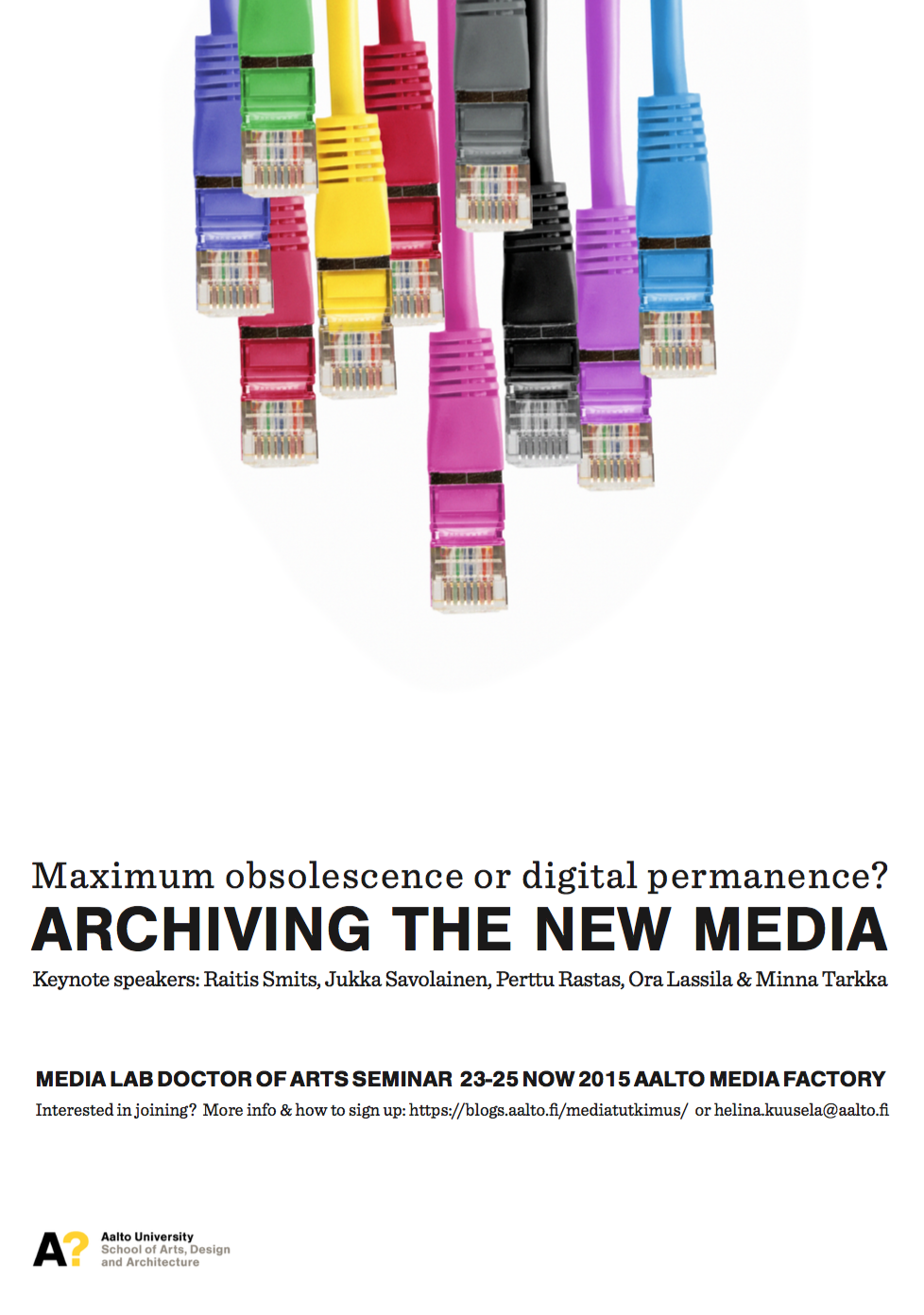 Maximum obsolescence or digital permanence?

ARCHIVING THE NEW MEDIA

Keynote speakers: Raitis Smits, Jukka Savolainen, Perttu Rastas, Ora Lassila & Minna Tarkka

MEDIA LAB DOCTOR OF ARTS SEMINAR 23-25 NOW 2015 AALTO MEDIA FACTORY

Interested in joining? More info & how to sign up: https://blogs.aalto.fi/mediatutkimus/ or helina.kuusela@aalto.fi

A?
Aalto University
School of Arts, Design
and Architecture